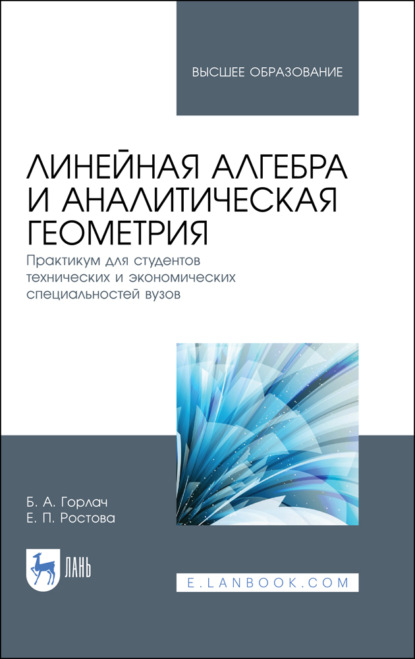 ВЫСШЕЕ ОБРАЗОВАНИЕ

ЛИНЕЙНАЯ АЛГЕБРА И АНАЛИТИЧЕСКАЯ ГЕОМЕТРИЯ

Практикум для студентов технических и экономических специальностей вузов

Б. А. Горлач
Е. П. Ростова

ЛАНЬ

E.LANBOOK.COM